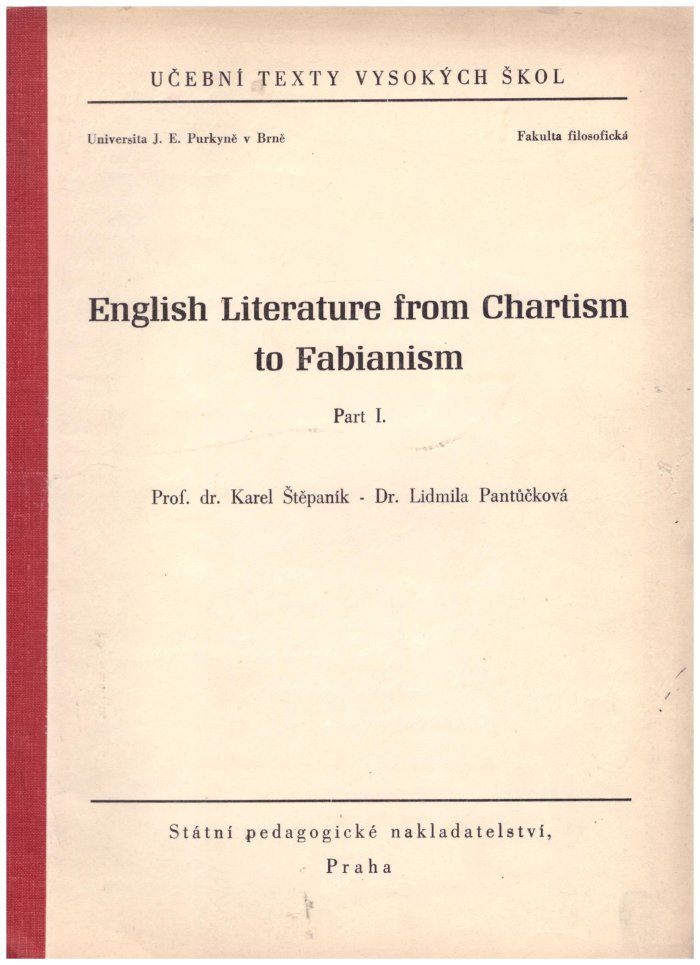 UČEBNÍ TEXTY VYSOKÝCH ŠKOL

Universita J. E. Purkyně v Brně

Fakulta filosofická

English Literature from Chartism to Fabianism

Part I.

Prof. dr. Karel Štěpaník - Dr. Lidmila Pantůčková

Státní pedagogické nakladatelství, Praha